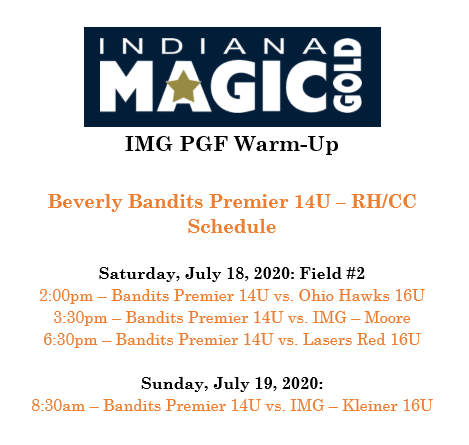 INDIANA MAGIC GOLD

IMG PGF Warm-Up

Beverly Bandits Premier 14U – RH/CC Schedule

Saturday, July 18, 2020: Field #2
2:00pm – Bandits Premier 14U vs. Ohio Hawks 16U
3:30pm – Bandits Premier 14U vs. IMG – Moore
6:30pm – Bandits Premier 14U vs. Lasers Red 16U

Sunday, July 19, 2020:
8:30am – Bandits Premier 14U vs. IMG – Kleiner 16U